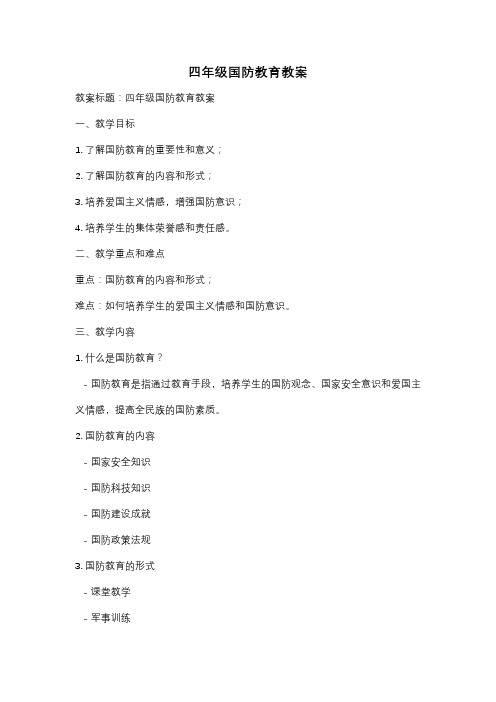 四年级国防教育教案

教案标题：四年级国防教育教案

一、教学目标

1. 了解国防教育的重要性和意义；

2. 了解国防教育的内容和形式；

3. 培养爱国主义情感，增强国防意识；

4. 培养学生的集体荣誉感和责任感。

二、教学重点和难点

重点：国防教育的内容和形式；

难点：如何培养学生的爱国主义情感和国防意识。

三、教学内容

1. 什么是国防教育？

- 国防教育是指通过教育手段，培养学生的国防观念、国家安全意识和爱国主义情感，提高全民族的国防素质。

2. 国防教育的内容

- 国家安全知识

- 国防科技知识

- 国防建设成就

- 国防政策法规

3. 国防教育的形式

- 课堂教学

- 军事训练